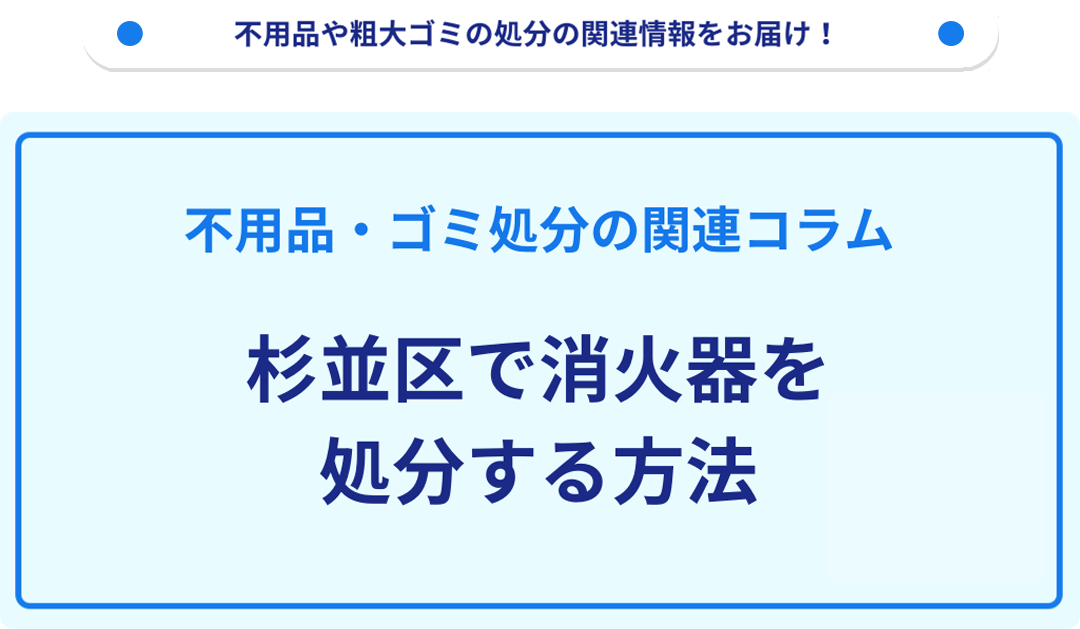 不用品や粗大ゴミの処分の関連情報をお届け！

不用品・ゴミ処分の関連コラム

杉並区で消火器を処分する方法